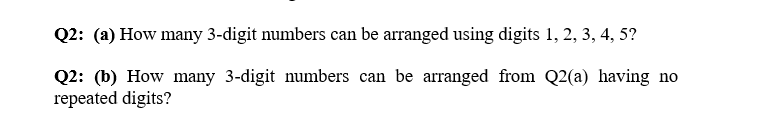 Q2: (a) How many 3-digit numbers can be arranged using digits 1, 2, 3, 4, 5?

Q2: (b) How many 3-digit numbers can be arranged from Q2(a) having no repeated digits?